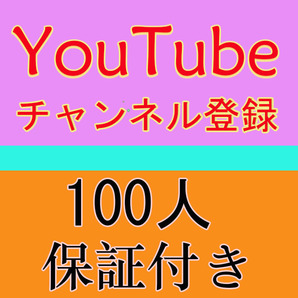 YouTube
チャンネル登録

100人
保証付き